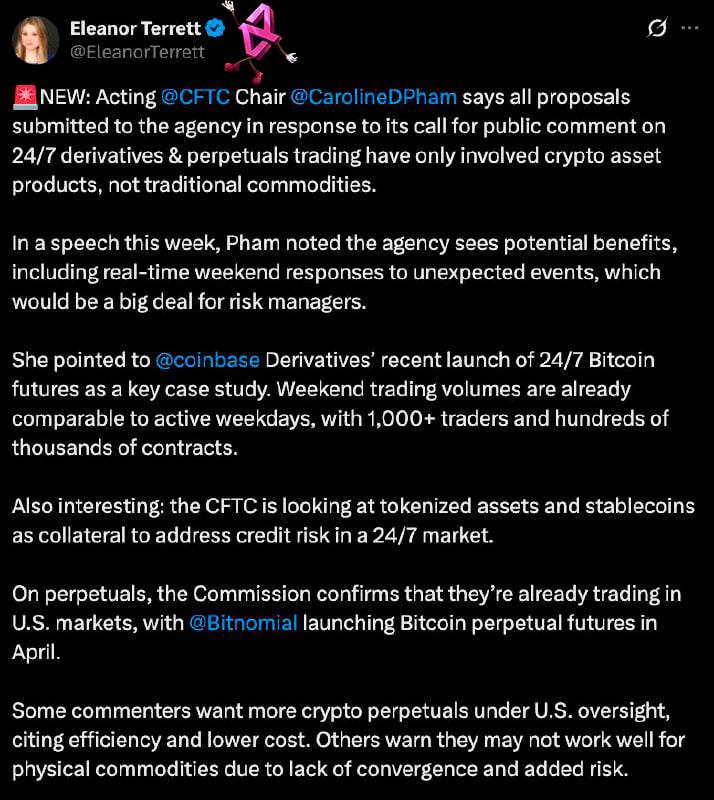 Eleanor Terrett
@EleanorTerrett

🚨NEW: Acting @CFTC Chair @CarolineDPham says all proposals submitted to the agency in response to its call for public comment on 24/7 derivatives & perpetuals trading have only involved crypto asset products, not traditional commodities.

In a speech this week, Pham noted the agency sees potential benefits, including real-time weekend responses to unexpected events, which would be a big deal for risk managers.

She pointed to @coinbase Derivatives' recent launch of 24/7 Bitcoin futures as a key case study. Weekend trading volumes are already comparable to active weekdays, with 1,000+ traders and hundreds of thousands of contracts.

Also interesting: the CFTC is looking at tokenized assets and stablecoins as collateral to address credit risk in a 24/7 market.

On perpetuals, the Commission confirms that they're already trading in U.S. markets, with @Bitnomial launching Bitcoin perpetual futures in April.

Some commenters want more crypto perpetuals under U.S. oversight, citing efficiency and lower cost. Others warn they may not work well for physical commodities due to lack of convergence and added risk.